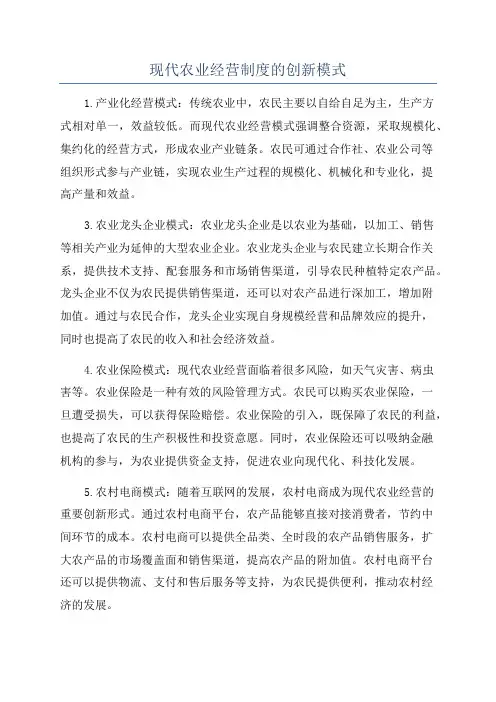 现代农业经营制度的创新模式

1.产业化经营模式：传统农业中，农民主要以自给自足为主，生产方式相对单一，效益较低。而现代农业经营模式强调整合资源，采取规模化、集约化的经营方式，形成农业产业链条。农民可通过合作社、农业公司等组织形式参与产业链，实现农业生产过程的规模化、机械化和专业化，提高产量和效益。

3.农业龙头企业模式：农业龙头企业是以农业为基础，以加工、销售等相关产业为延伸的大型农业企业。农业龙头企业与农民建立长期合作关系，提供技术支持、配套服务和市场销售渠道，引导农民种植特定农产品。龙头企业不仅为农民提供销售渠道，还可以对农产品进行深加工，增加附加值。通过与农民合作，龙头企业实现自身规模经营和品牌效应的提升，同时也提高了农民的收入和社会经济效益。

4.农业保险模式：现代农业经营面临着很多风险，如天气灾害、病虫害等。农业保险是一种有效的风险管理方式。农民可以购买农业保险，一旦遭受损失，可以获得保险赔偿。农业保险的引入，既保障了农民的利益，也提高了农民的生产积极性和投资意愿。同时，农业保险还可以吸纳金融机构的参与，为农业提供资金支持，促进农业向现代化、科技化发展。

5.农村电商模式：随着互联网的发展，农村电商成为现代农业经营的重要创新形式。通过农村电商平台，农产品能够直接对接消费者，节约中间环节的成本。农村电商可以提供全品类、全时段的农产品销售服务，扩大农产品的市场覆盖面和销售渠道，提高农产品的附加值。农村电商平台还可以提供物流、支付和售后服务等支持，为农民提供便利，推动农村经济的发展。